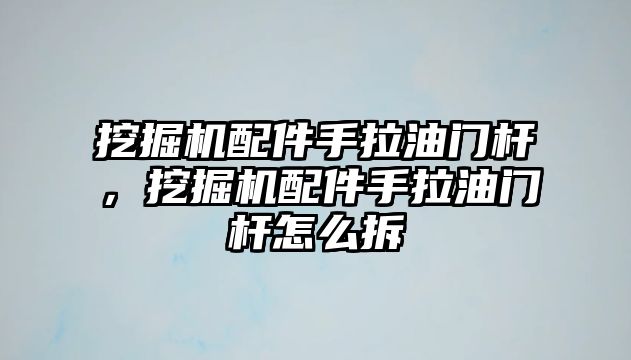 挖掘机配件手拉油门杆，挖掘机配件手拉油门杆怎么拆